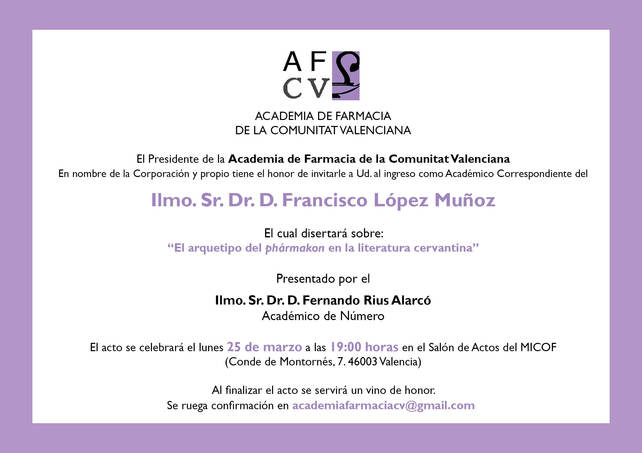 AF
CV

ACADEMIA DE FARMACIA
DE LA COMUNITAT VALENCIANA

El Presidente de la Academia de Farmacia de la Comunitat Valenciana
En nombre de la Corporación y propio tiene el honor de invitarle a Ud. al ingreso como Académico Correspondiente del

Ilmo. Sr. Dr. D. Francisco López Muñoz

El cual disertará sobre:
"El arquetipo del phármakon en la literatura cervantina"

Presentado por el

Ilmo. Sr. Dr. D. Fernando Rius Alarcó
Académico de Número

El acto se celebrará el lunes 25 de marzo a las 19:00 horas en el Salón de Actos del MICOF
(Conde de Montornés, 7. 46003 Valencia)

Al finalizar el acto se servirá un vino de honor.
Se ruega confirmación en academiafarmaciacv@gmail.com